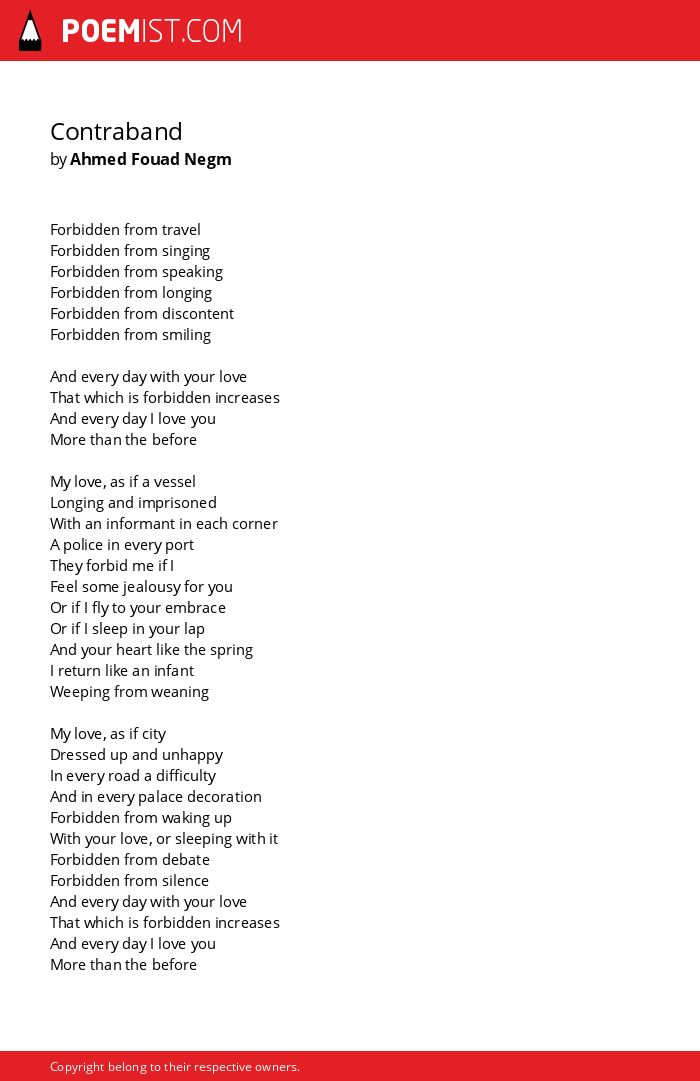 POEMIST.COM

Contraband
by Ahmed Fouad Negm

Forbidden from travel
Forbidden from singing
Forbidden from speaking
Forbidden from longing
Forbidden from discontent
Forbidden from smiling

And every day with your love
That which is forbidden increases
And every day I love you
More than the before

My love, as if a vessel
Longing and imprisoned
With an informant in each corner
A police in every port
They forbid me if I
Feel some jealousy for you
Or if I fly to your embrace
Or if I sleep in your lap
And your heart like the spring
I return like an infant
Weeping from weaning

My love, as if city
Dressed up and unhappy
In every road a difficulty
And in every palace decoration
Forbidden from waking up
With your love, or sleeping with it
Forbidden from debate
Forbidden from silence
And every day with your love
That which is forbidden increases
And every day I love you
More than the before

Copyright belong to their respective owners.